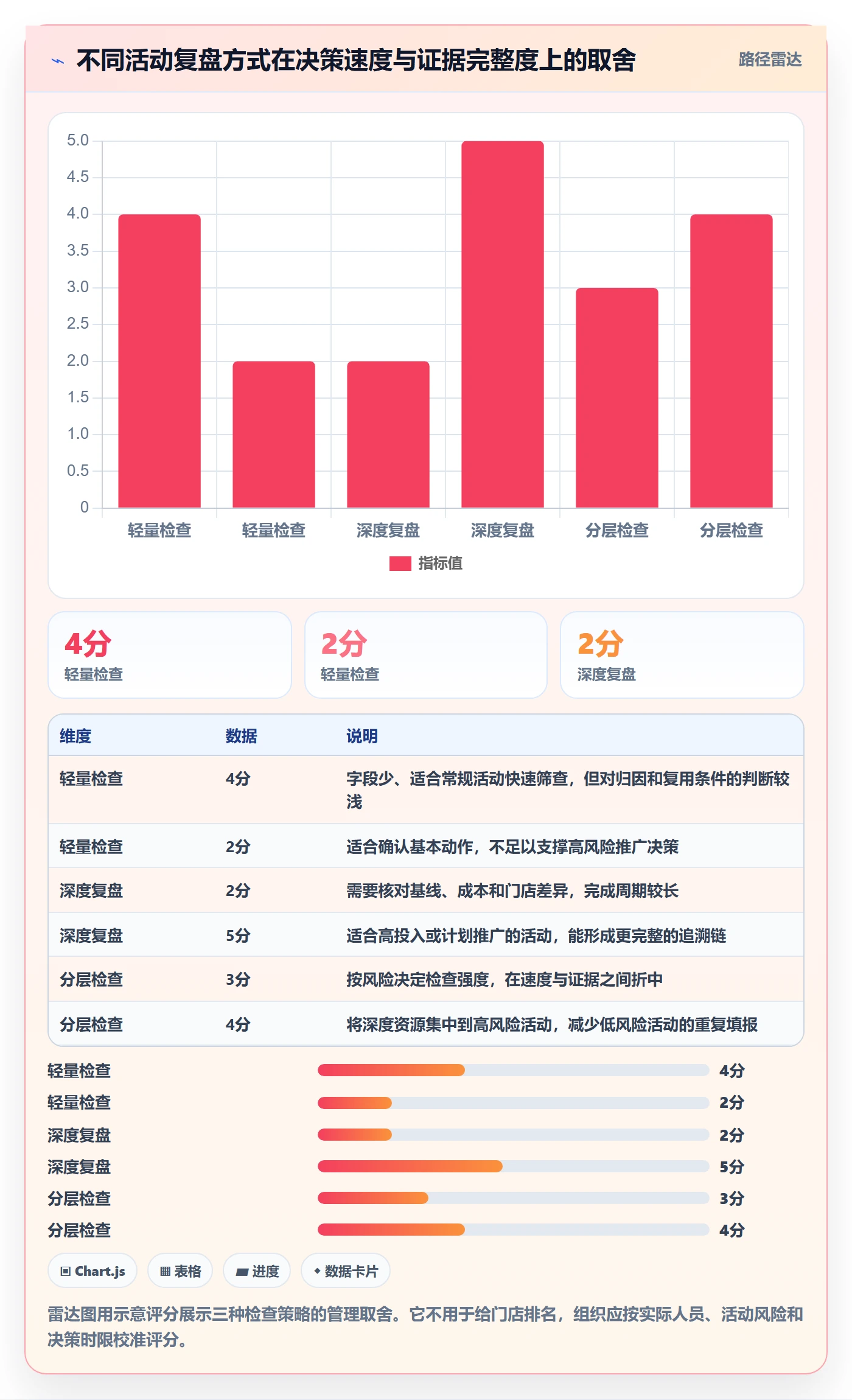 不同活动复盘方式在决策速度与证据完整度上的取舍

路径雷达

5.0
4.5
4.0
3.5
3.0
2.5
2.0
1.5
1.0
0.5
0

轻量检查 轻量检查 深度复盘 深度复盘 分层检查 分层检查

指标值

4分
轻量检查

2分
轻量检查

2分
深度复盘

| 维度 | 数据 | 说明 |
|---|---|---|
| 轻量检查 | 4分 | 字段少、适合常规活动快速筛查，但对归因和复用条件的判断较浅 |
| 轻量检查 | 2分 | 适合确认基本动作，不足以支撑高风险推广决策 |
| 深度复盘 | 2分 | 需要核对基线、成本和门店差异，完成周期较长 |
| 深度复盘 | 5分 | 适合高投入或计划推广的活动，能形成更完整的追溯链 |
| 分层检查 | 3分 | 按风险决定检查强度，在速度与证据之间折中 |
| 分层检查 | 4分 | 将深度资源集中到高风险活动，减少低风险活动的重复填报 |

轻量检查 4分
轻量检查 2分
深度复盘 2分
深度复盘 5分
分层检查 3分
分层检查 4分

Chart.js 表格 进度 数据卡片

雷达图用示意评分展示三种检查策略的管理取舍。它不用于给门店排名，组织应按实际人员、活动风险和决策时限校准评分。